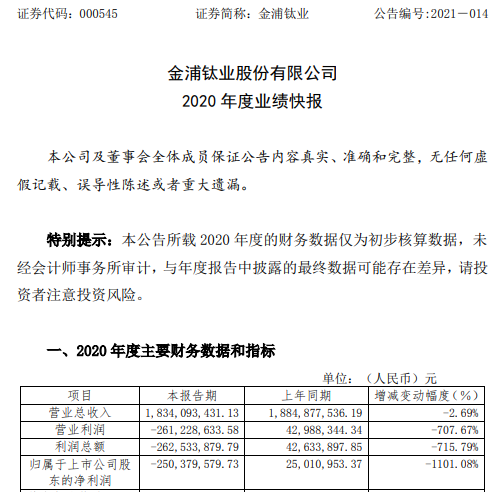 证券代码：000545　　证券简称：金浦钛业　　公告编号:2021－014

金浦钛业股份有限公司
2020 年度业绩快报

本公司及董事会全体成员保证公告内容真实、准确和完整，无任何虚假记载、误导性陈述或者重大遗漏。

特别提示：本公告所载 2020 年度的财务数据仅为初步核算数据，未经会计师事务所审计，与年度报告中披露的最终数据可能存在差异，请投资者注意投资风险。

一、2020 年度主要财务数据和指标

单位：（人民币）元

| 项目 | 本报告期 | 上年同期 | 增减变动幅度（%） |
|---|---|---|---|
| 营业总收入 | 1，834，093，431.13 | 1，884，877，536.19 | -2.69% |
| 营业利润 | -261，228，633.58 | 42，988，344.34 | -707.67% |
| 利润总额 | -262，533，879.79 | 42，633，897.85 | -715.79% |
| 归属于上市公司股东的净利润 | -250，379，579.73 | 25，010，953.37 | -1101.08% |